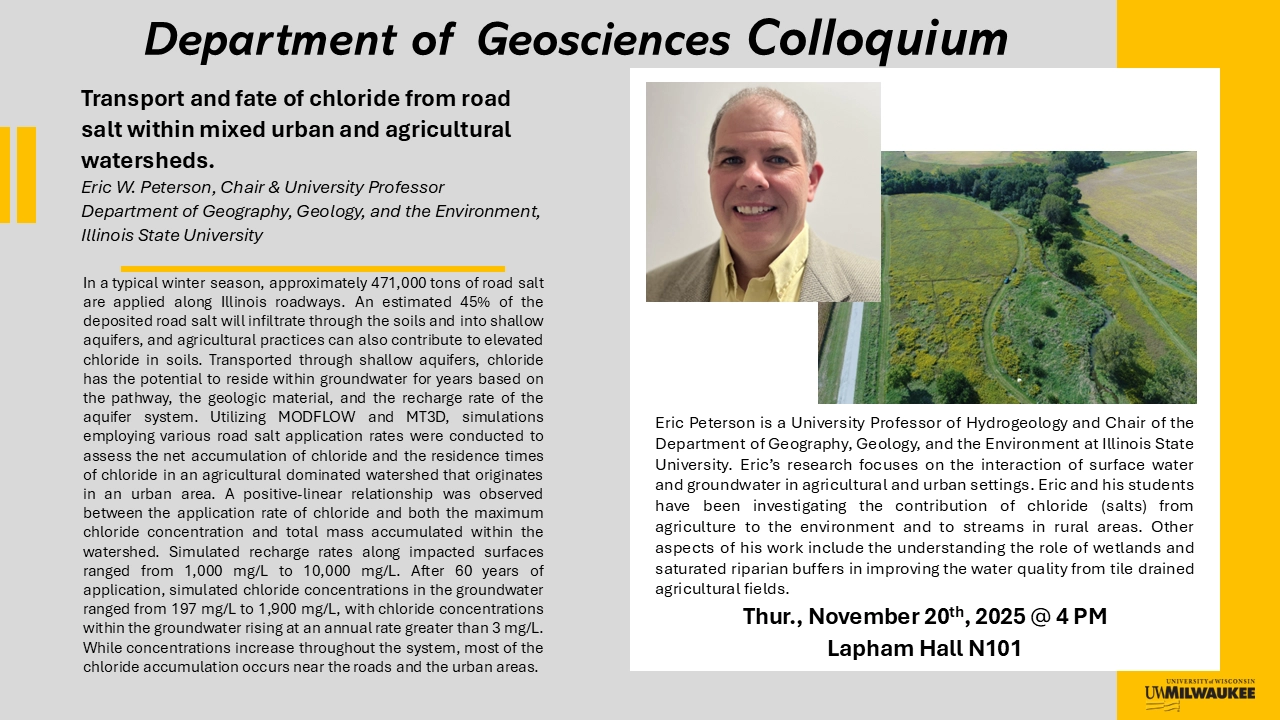 Department of Geosciences Colloquium

Transport and fate of chloride from road salt within mixed urban and agricultural watersheds.

Eric W. Peterson, Chair & University Professor
Department of Geography, Geology, and the Environment, Illinois State University

In a typical winter season, approximately 471,000 tons of road salt are applied along Illinois roadways. An estimated 45% of the deposited road salt will infiltrate through the soils and into shallow aquifers, and agricultural practices can also contribute to elevated chloride in soils. Transported through shallow aquifers, chloride has the potential to reside within groundwater for years based on the pathway, the geologic material, and the recharge rate of the aquifer system. Utilizing MODFLOW and MT3D, simulations employing various road salt application rates were conducted to assess the net accumulation of chloride and the residence times of chloride in an agricultural dominated watershed that originates in an urban area. A positive-linear relationship was observed between the application rate of chloride and both the maximum chloride concentration and total mass accumulated within the watershed. Simulated recharge rates along impacted surfaces ranged from 1,000 mg/L to 10,000 mg/L. After 60 years of application, simulated chloride concentrations in the groundwater ranged from 197 mg/L to 1,900 mg/L, with chloride concentrations within the groundwater rising at an annual rate greater than 3 mg/L. While concentrations increase throughout the system, most of the chloride accumulation occurs near the roads and the urban areas.

Eric Peterson is a University Professor of Hydrogeology and Chair of the Department of Geography, Geology, and the Environment at Illinois State University. Eric's research focuses on the interaction of surface water and groundwater in agricultural and urban settings. Eric and his students have been investigating the contribution of chloride (salts) from agriculture to the environment and to streams in rural areas. Other aspects of his work include the understanding the role of wetlands and saturated riparian buffers in improving the water quality from tile drained agricultural fields.

Thur., November 20$^{th}$, 2025 @ 4 PM
Lapham Hall N101

UNIVERSITY of WISCONSIN
UWMILWAUKEE